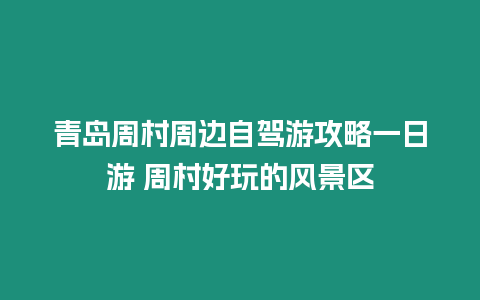 青岛周村周边自驾游攻略一日游 周村好玩的风景区